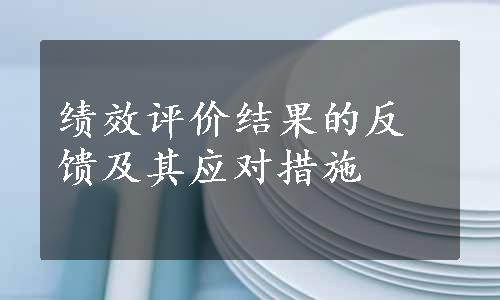 绩效评价结果的反馈及其应对措施